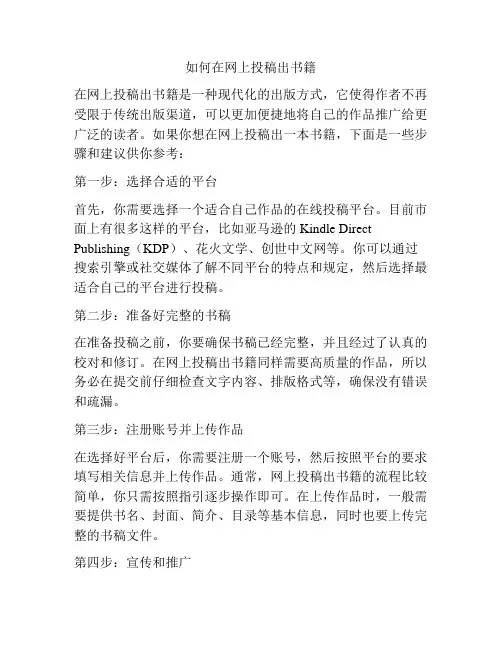 如何在网上投稿出书籍

在网上投稿出书籍是一种现代化的出版方式，它使得作者不再受限于传统出版渠道，可以更加便捷地将自己的作品推广给更广泛的读者。如果你想在网上投稿出一本书籍，下面是一些步骤和建议供你参考：

第一步：选择合适的平台

首先，你需要选择一个适合自己作品的在线投稿平台。目前市面上有很多这样的平台，比如亚马逊的 Kindle Direct Publishing（KDP）、花火文学、创世中文网等。你可以通过搜索引擎或社交媒体了解不同平台的特点和规定，然后选择最适合自己的平台进行投稿。

第二步：准备好完整的书稿

在准备投稿之前，你要确保书稿已经完整，并且经过了认真的校对和修订。在网上投稿出书籍同样需要高质量的作品，所以务必在提交前仔细检查文字内容、排版格式等，确保没有错误和疏漏。

第三步：注册账号并上传作品

在选择好平台后，你需要注册一个账号，然后按照平台的要求填写相关信息并上传作品。通常，网上投稿出书籍的流程比较简单，你只需按照指引逐步操作即可。在上传作品时，一般需要提供书名、封面、简介、目录等基本信息，同时也要上传完整的书稿文件。

第四步：宣传和推广